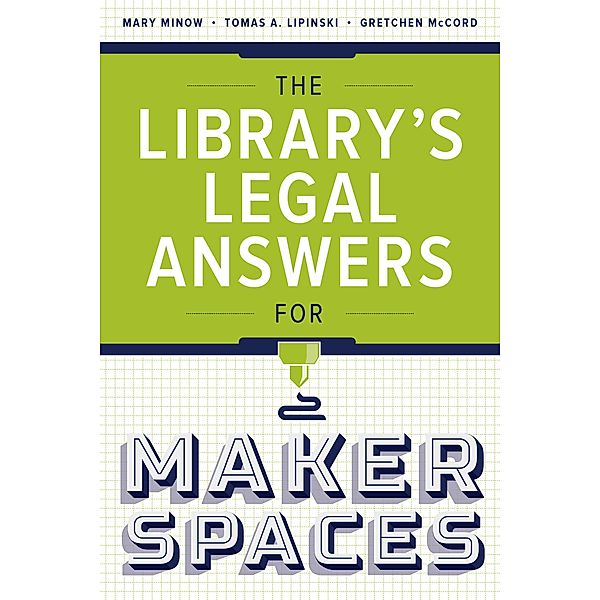 MARY MINOW • TOMAS A. LIPINSKI • GRETCHEN McCORD

THE
LIBRARY'S
LEGAL
ANSWERS
FOR

MAKER
SPACES